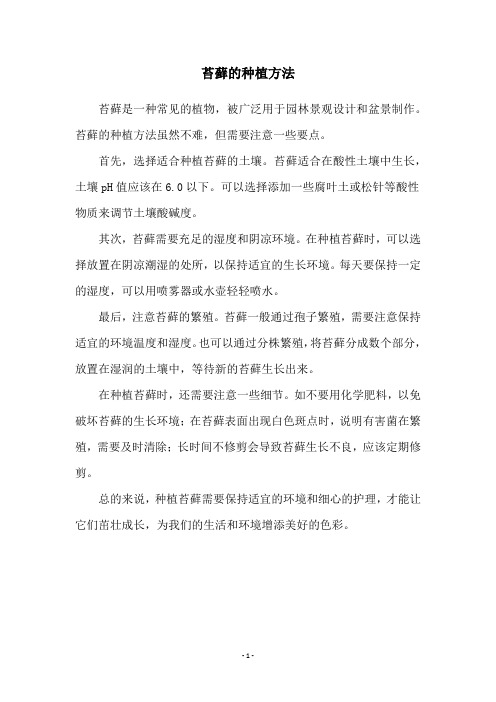 苔藓的种植方法

苔藓是一种常见的植物，被广泛用于园林景观设计和盆景制作。苔藓的种植方法虽然不难，但需要注意一些要点。

首先，选择适合种植苔藓的土壤。苔藓适合在酸性土壤中生长，土壤 pH 值应该在 6.0 以下。可以选择添加一些腐叶土或松针等酸性物质来调节土壤酸碱度。

其次，苔藓需要充足的湿度和阴凉环境。在种植苔藓时，可以选择放置在阴凉潮湿的处所，以保持适宜的生长环境。每天要保持一定的湿度，可以用喷雾器或水壶轻轻喷水。

最后，注意苔藓的繁殖。苔藓一般通过孢子繁殖，需要注意保持适宜的环境温度和湿度。也可以通过分株繁殖，将苔藓分成数个部分，放置在湿润的土壤中，等待新的苔藓生长出来。

在种植苔藓时，还需要注意一些细节。如不要用化学肥料，以免破坏苔藓的生长环境；在苔藓表面出现白色斑点时，说明有害菌在繁殖，需要及时清除；长时间不修剪会导致苔藓生长不良，应该定期修剪。

总的来说，种植苔藓需要保持适宜的环境和细心的护理，才能让它们茁壮成长，为我们的生活和环境增添美好的色彩。

- 1 -